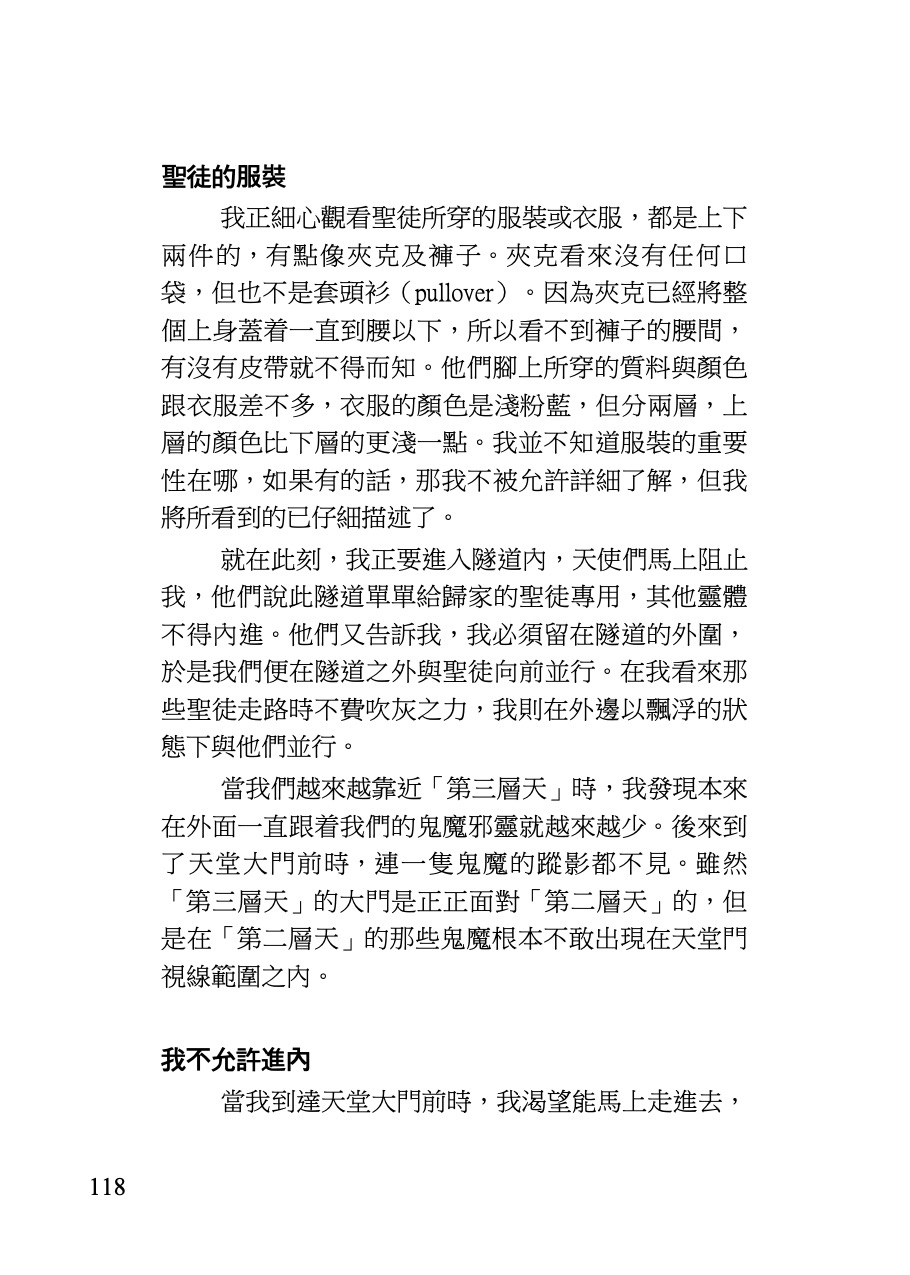 聖徒的服裝

我正細心觀看聖徒所穿的服裝或衣服，都是上下兩件的，有點像夾克及褲子。夾克看來沒有任何口袋，但也不是套頭衫（pullover）。因為夾克已經將整個上身蓋着一直到腰以下，所以看不到褲子的腰間，有沒有皮帶就不得而知。他們腳上所穿的質料與顏色跟衣服差不多，衣服的顏色是淺粉藍，但分兩層，上層的顏色比下層的更淺一點。我並不知道服裝的重要性在哪，如果有的話，那我不被允許詳細了解，但我將所看到的已仔細描述了。

就在此刻，我正要進入隧道內，天使們馬上阻止我，他們說此隧道單單給歸家的聖徒專用，其他靈體不得內進。他們又告訴我，我必須留在隧道的外圍，於是我們便在隧道之外與聖徒向前並行。在我看來那些聖徒走路時不費吹灰之力，我則在外邊以飄浮的狀態下與他們並行。

當我們越來越靠近「第三層天」時，我發現本來在外面一直跟着我們的鬼魔邪靈就越來越少。後來到了天堂大門前時，連一隻鬼魔的蹤影都不見。雖然「第三層天」的大門是正正面對「第二層天」的，但是在「第二層天」的那些鬼魔根本不敢出現在天堂門視線範圍之內。

我不允許進內

當我到達天堂大門前時，我渴望能馬上走進去，

118